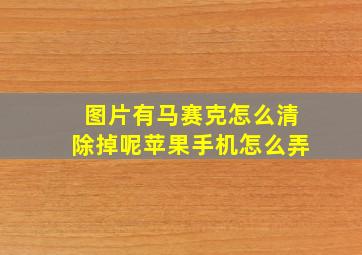 图片有马赛克怎么清除掉呢苹果手机怎么弄